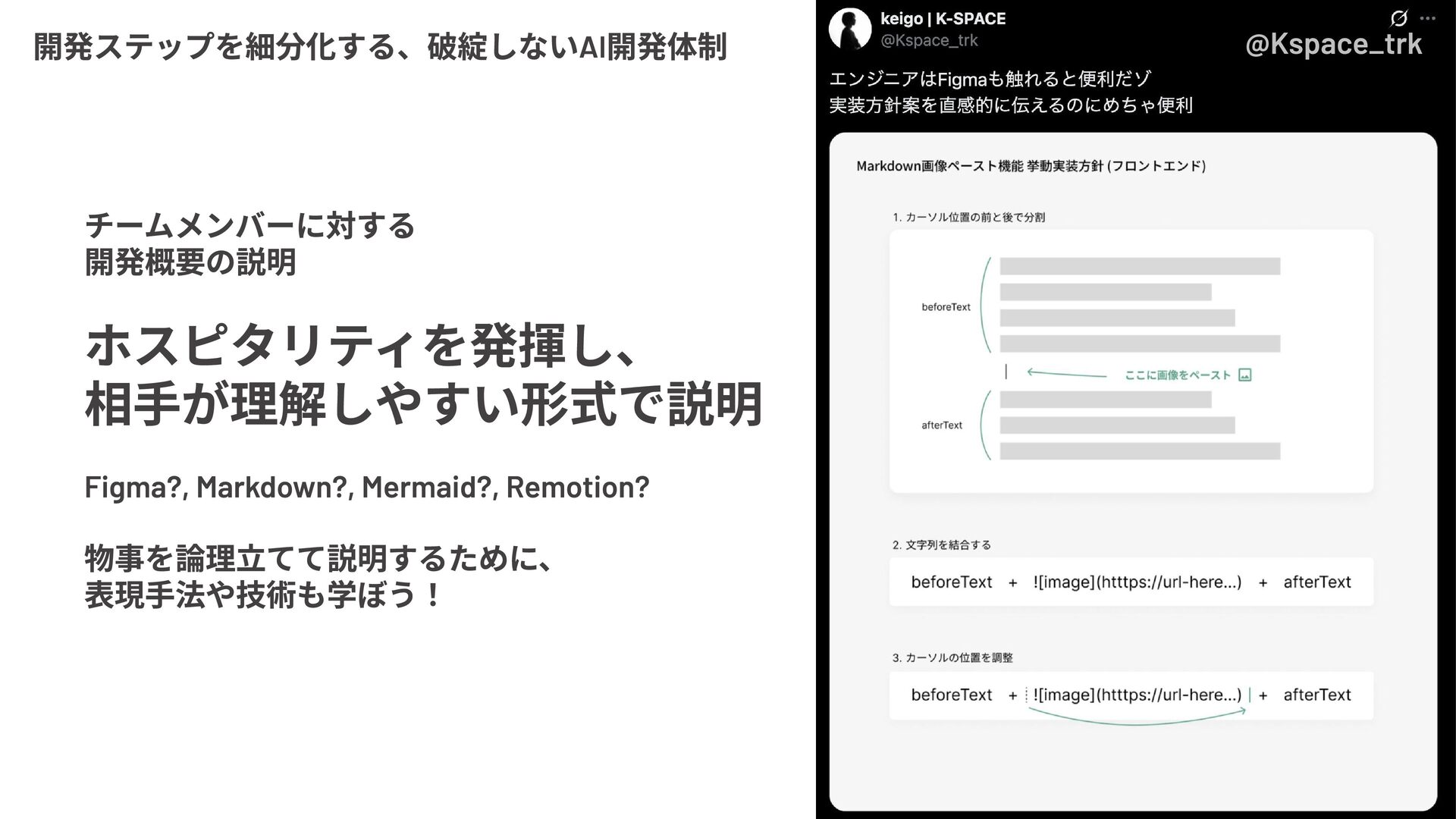 開発ステップを細分化する、破綻しないAI開発体制

チームメンバーに対する
開発概要の説明

ホスピタリティを発揮し、
相手が理解しやすい形式で説明

Figma?, Markdown?, Mermaid?, Remotion?

物事を論理立てて説明するために、
表現手法や技術も学ぼう！

keigo | K-SPACE
@Kspace_trk

@Kspace_trk

エンジニアはFigmaも触れると便利だゾ
実装方針案を直感的に伝えるのにめちゃ便利

Markdown画像ペースト機能 挙動実装方針 (フロントエンド)

1. カーソル位置の前と後で分割

beforeText

ここに画像をペースト

afterText

2. 文字列を結合する

beforeText + ![image](htttps://url-here...) + afterText

3. カーソルの位置を調整

beforeText + ![image](htttps://url-here...) + afterText